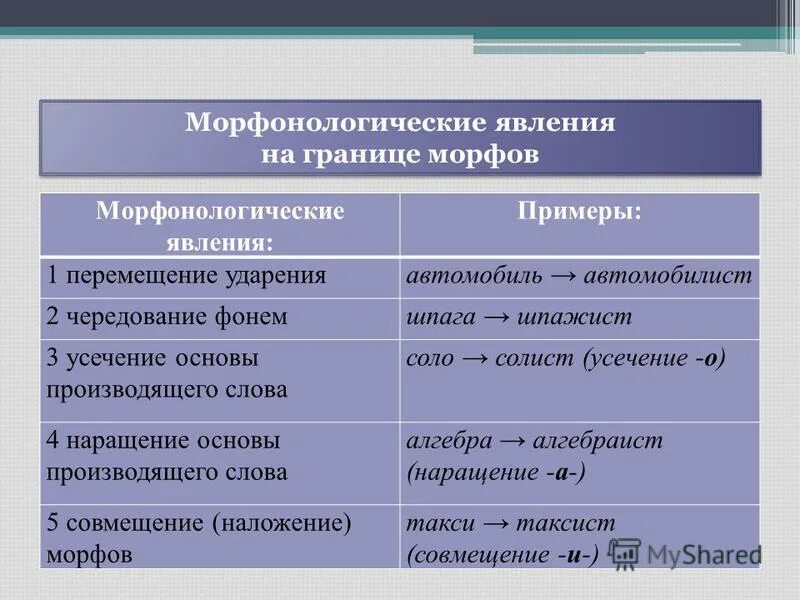 Морфонологические явления на границе морфов

| Морфонологические явления: | Примеры: |
|---|---|
| 1 перемещение ударения | автомобиль → автомобилист |
| 2 чередование фонем | шпага → шпажист |
| 3 усечение основы производящего слова | соло → солист (усечение -о) |
| 4 наращение основы производящего слова | алгебра → алгебраист (наращение -а-) |
| 5 совмещение (наложение) морфов | такси → таксист (совмещение -и-) |

MyShared